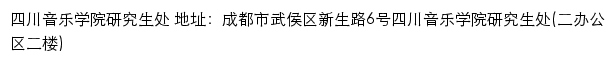 四川音乐学院研究生处 地址：成都市武侯区新生路6号四川音乐学院研究生处(二办公区二楼)